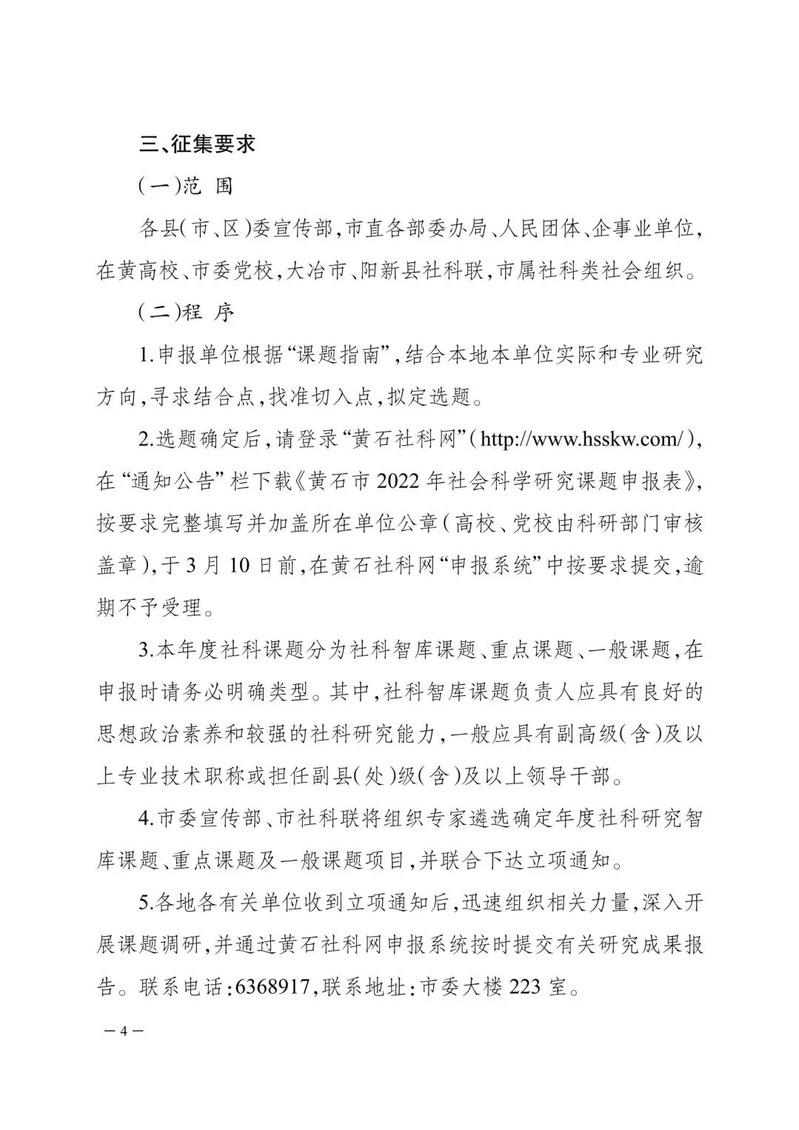 三、征集要求

（一）范 围

各县（市、区）委宣传部，市直各部委办局、人民团体、企事业单位，在黄高校、市委党校，大冶市、阳新县社科联，市属社科类社会组织。

（二）程 序

1.申报单位根据“课题指南”，结合本地本单位实际和专业研究方向，寻求结合点，找准切入点，拟定选题。

2.选题确定后，请登录“黄石社科网”（http://www.hsskw.com/），在“通知公告”栏下载《黄石市 2022 年社会科学研究课题申报表》，按要求完整填写并加盖所在单位公章（高校、党校由科研部门审核盖章），于 3 月 10 日前，在黄石社科网“申报系统”中按要求提交，逾期不予受理。

3.本年度社科课题分为社科智库课题、重点课题、一般课题，在申报时请务必明确类型。其中，社科智库课题负责人应具有良好的思想政治素养和较强的社科研究能力，一般应具有副高级（含）及以上专业技术职称或担任副县（处）级（含）及以上领导干部。

4.市委宣传部、市社科联将组织专家遴选确定年度社科研究智库课题、重点课题及一般课题项目，并联合下达立项通知。

5.各地各有关单位收到立项通知后，迅速组织相关力量，深入开展课题调研，并通过黄石社科网申报系统按时提交有关研究成果报告。联系电话：6368917，联系地址：市委大楼 223 室。

— 4 —